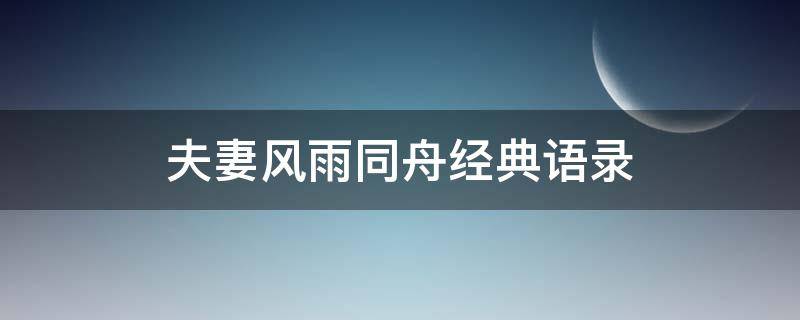 夫妻风雨同舟经典语录